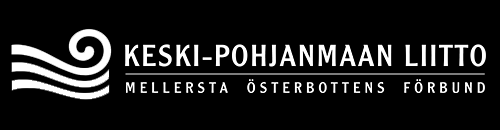 KESKI-POHJANMAAN LIITTO
MELLERSTA ÖSTERBOTTENS FÖRBUND